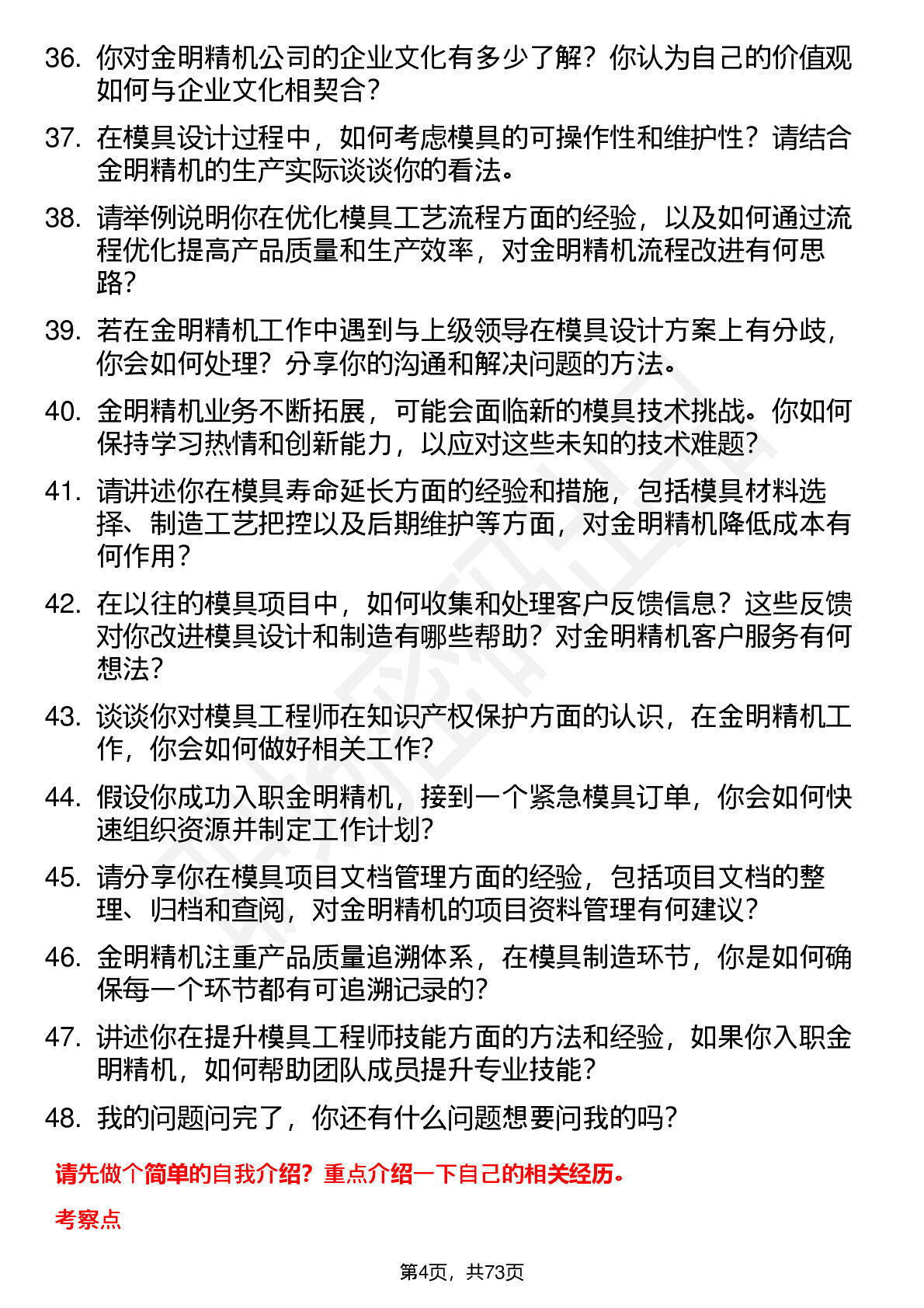 36. 你对金明精机公司的企业文化有多少了解？你认为自己的价值观如何与企业文化相契合？

37. 在模具设计过程中，如何考虑模具的可操作性和维护性？请结合金明精机的生产实际谈谈你的看法。

38. 请举例说明你在优化模具工艺流程方面的经验，以及如何通过流程优化提高产品质量和生产效率，对金明精机流程改进有何思路？

39. 若在金明精机工作中遇到与上级领导在模具设计方案上有分歧，你会如何处理？分享你的沟通和解决问题的方法。

40. 金明精机业务不断拓展，可能会面临新的模具技术挑战。你如何保持学习热情和创新能力，以应对这些未知的技术难题？

41. 请讲述你在模具寿命延长方面的经验和措施，包括模具材料选择、制造工艺把控以及后期维护等方面，对金明精机降低成本有何作用？

42. 在以往的模具项目中，如何收集和处理客户反馈信息？这些反馈对你改进模具设计和制造有哪些帮助？对金明精机客户服务有何想法？

43. 谈谈你对模具工程师在知识产权保护方面的认识，在金明精机工作，你会如何做好相关工作？

44. 假设你成功入职金明精机，接到一个紧急模具订单，你会如何快速组织资源并制定工作计划？

45. 请分享你在模具项目文档管理方面的经验，包括项目文档的整理、归档和查阅，对金明精机的项目资料管理有何建议？

46. 金明精机注重产品质量追溯体系，在模具制造环节，你是如何确保每一个环节都有可追溯记录的？

47. 讲述你在提升模具工程师技能方面的方法和经验，如果你入职金明精机，如何帮助团队成员提升专业技能？

48. 我的问题问完了，你还有什么问题想要问我的吗？

请先做个简单的自我介绍？重点介绍一下自己的相关经历。

考察点

第4页，共73页